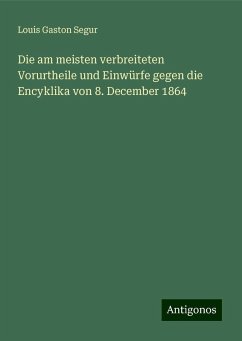 Louis Gaston Segur

Die am meisten verbreiteten Vorurtheile und Einwürfe gegen die Encyklika von 8. December 1864

Antigonos